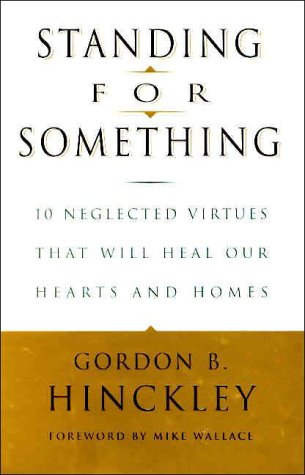 STANDING
FOR
SOMETHING

10 NEGLECTED VIRTUES THAT WILL HEAL OUR HEARTS AND HOMES

GORDON B.
HINCKLEY

FOREWORD BY MIKE WALLACE